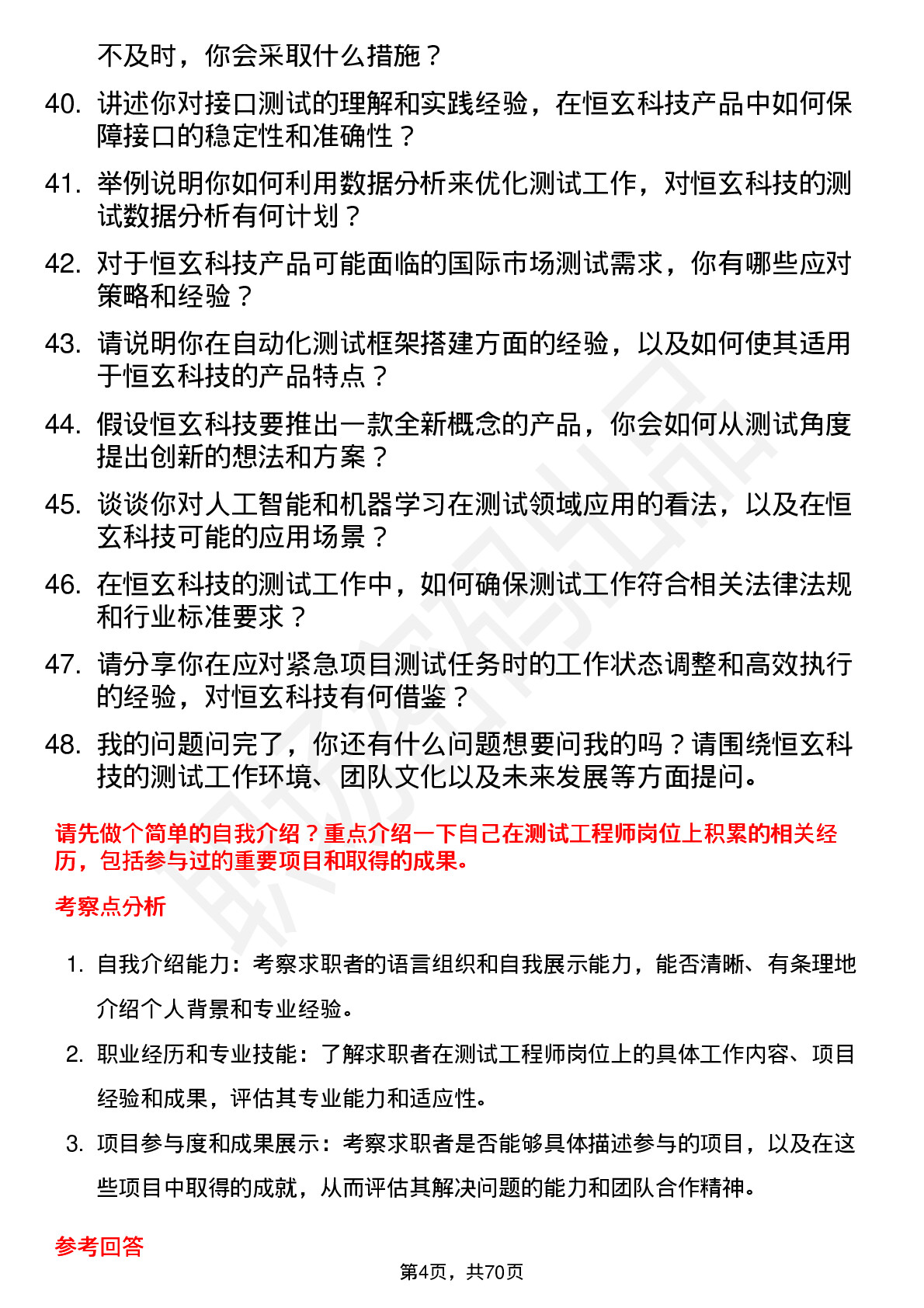 不及时，你会采取什么措施？

40. 讲述你对接口测试的理解和实践经验，在恒玄科技产品中如何保障接口的稳定性和准确性？

41. 举例说明你如何利用数据分析来优化测试工作，对恒玄科技的测试数据分析有何计划？

42. 对于恒玄科技产品可能面临的国际市场测试需求，你有哪些应对策略和经验？

43. 请说明你在自动化测试框架搭建方面的经验，以及如何使其适用于恒玄科技的产品特点？

44. 假设恒玄科技要推出一款全新概念的产品，你会如何从测试角度提出创新的想法和方案？

45. 谈谈你对人工智能和机器学习在测试领域应用的看法，以及在恒玄科技可能的应用场景？

46. 在恒玄科技的测试工作中，如何确保测试工作符合相关法律法规和行业标准要求？

47. 请分享你在应对紧急项目测试任务时的工作状态调整和高效执行的经验，对恒玄科技有何借鉴？

48. 我的问题问完了，你还有什么问题想要问我的吗？请围绕恒玄科技的测试工作环境、团队文化以及未来发展等方面提问。

请先做个简单的自我介绍？重点介绍一下自己在测试工程师岗位上积累的相关经历，包括参与过的重要项目和取得的成果。

考察点分析

1. 自我介绍能力：考察求职者的语言组织和自我展示能力，能否清晰、有条理地介绍个人背景和专业经验。

2. 职业经历和专业技能：了解求职者在测试工程师岗位上的具体工作内容、项目经验和成果，评估其专业能力和适应性。

3. 项目参与度和成果展示：考察求职者是否能够具体描述参与的项目，以及在这些项目中取得的成就，从而评估其解决问题的能力和团队合作精神。

参考回答

第4页，共70页